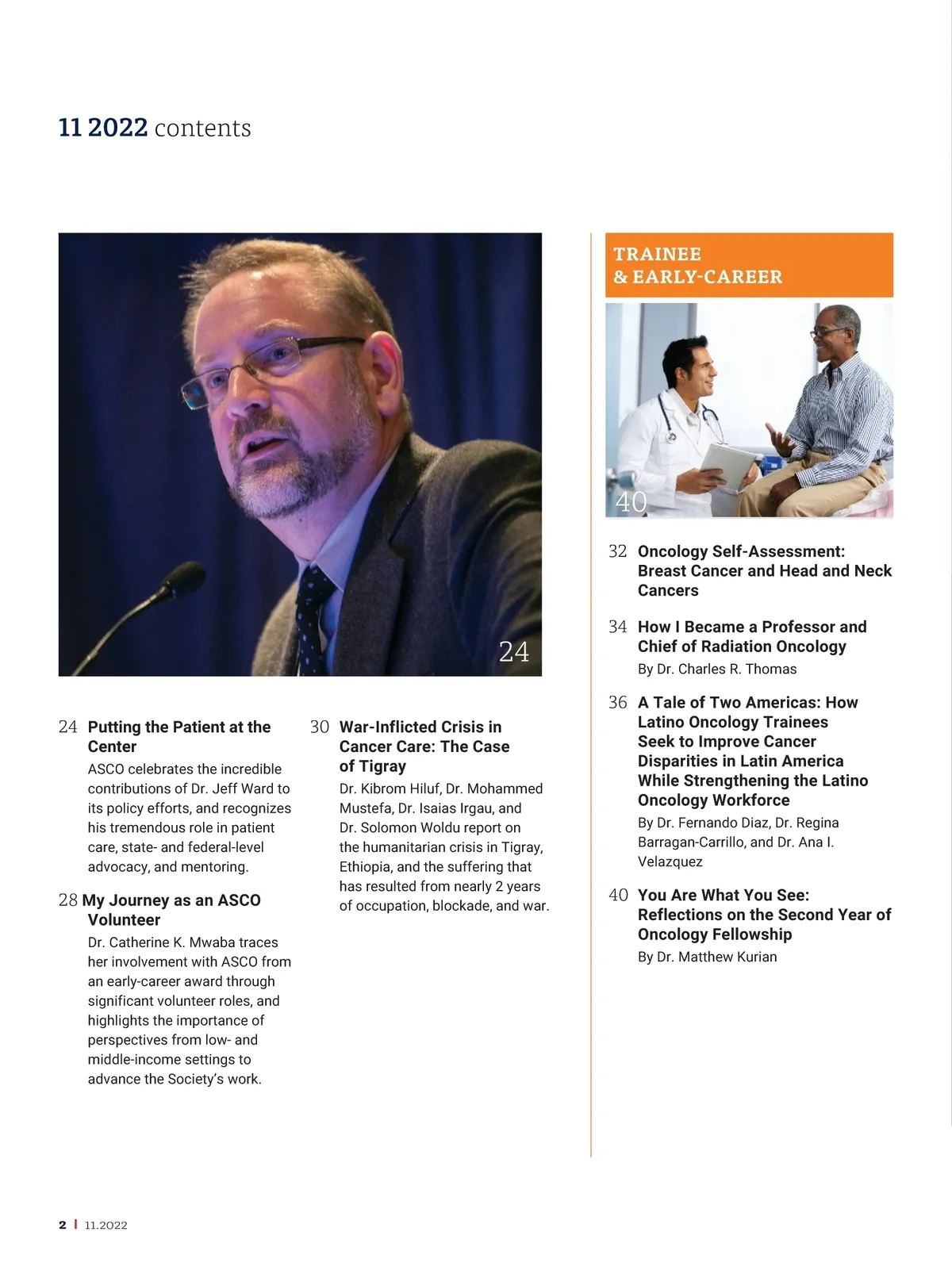 11 2022 contents

24

24 Putting the Patient at the Center
ASCO celebrates the incredible contributions of Dr. Jeff Ward to its policy efforts, and recognizes his tremendous role in patient care, state- and federal-level advocacy, and mentoring.

28 My Journey as an ASCO Volunteer
Dr. Catherine K. Mwaba traces her involvement with ASCO from an early-career award through significant volunteer roles, and highlights the importance of perspectives from low- and middle-income settings to advance the Society's work.

30 War-Inflicted Crisis in Cancer Care: The Case of Tigray
Dr. Kibrom Hiluf, Dr. Mohammed Mustefa, Dr. Isaias Irgau, and Dr. Solomon Woldu report on the humanitarian crisis in Tigray, Ethiopia, and the suffering that has resulted from nearly 2 years of occupation, blockade, and war.

TRAINEE & EARLY-CAREER

40

32 Oncology Self-Assessment: Breast Cancer and Head and Neck Cancers

34 How I Became a Professor and Chief of Radiation Oncology
By Dr. Charles R. Thomas

36 A Tale of Two Americas: How Latino Oncology Trainees Seek to Improve Cancer Disparities in Latin America While Strengthening the Latino Oncology Workforce
By Dr. Fernando Diaz, Dr. Regina Barragan-Carrillo, and Dr. Ana I. Velazquez

40 You Are What You See: Reflections on the Second Year of Oncology Fellowship
By Dr. Matthew Kurian

2 | 11.2022